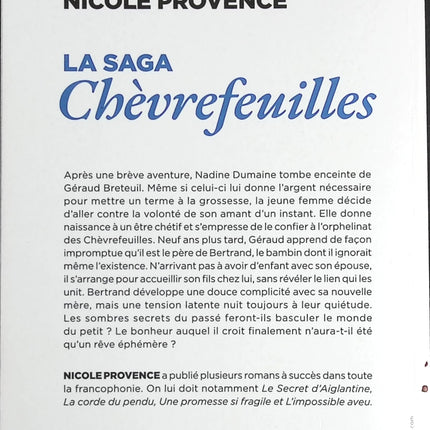 NICOLE PROVENCE

LA SAGA
Chèvrefeuilles

Après une brève aventure, Nadine Dumaine tombe enceinte de Géraud Breteuil. Même si celui-ci lui donne l'argent nécessaire pour mettre un terme à la grossesse, la jeune femme décide d'aller contre la volonté de son amant d'un instant. Elle donne naissance à un être chétif et s'empresse de le confier à l'orphelinat des Chèvrefeuilles. Neuf ans plus tard, Géraud apprend de façon impromptue qu'il est le père de Bertrand, le bambin dont il ignorait même l'existence. N'arrivant pas à avoir d'enfant avec son épouse, il s'arrange pour accueillir son fils chez lui, sans révéler le lien qui les unit. Bertrand développe une douce complicité avec sa nouvelle mère, mais une tension latente nuit toujours à leur quiétude. Les sombres secrets du passé feront-ils basculer le monde du petit ? Le bonheur auquel il croit finalement n'aura-t-il été qu'un rêve éphémère ?

NICOLE PROVENCE a publié plusieurs romans à succès dans toute la francophonie. On lui doit notamment Le Secret d'Aiglantine, La corde du pendu, Une promesse si fragile et L'impossible aveu.